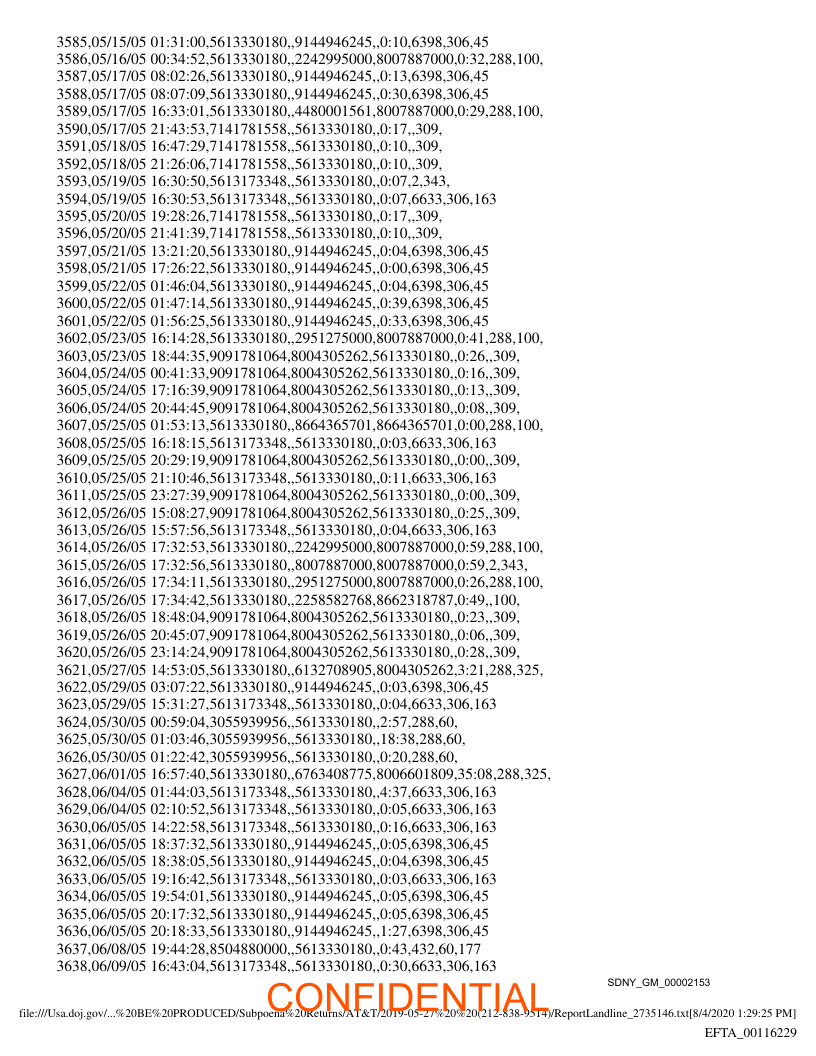 3585,05/15/05 01:31:00,5613330180,,9144946245,,0:10,6398,306,45
3586,05/16/05 00:34:52,5613330180,,2242995000,8007887000,0:32,288,100,
3587,05/17/05 08:02:26,5613330180,,9144946245,,0:13,6398,306,45
3588,05/17/05 08:07:09,5613330180,,9144946245,,0:30,6398,306,45
3589,05/17/05 16:33:01,5613330180,,4480001561,8007887000,0:29,288,100,
3590,05/17/05 21:43:53,7141781558,,5613330180,,0:17,,309,
3591,05/18/05 16:47:29,7141781558,,5613330180,,0:10,,309,
3592,05/18/05 21:26:06,7141781558,,5613330180,,0:10,,309,
3593,05/19/05 16:30:50,5613173348,,5613330180,,0:07,2,343,
3594,05/19/05 16:30:53,5613173348,,5613330180,,0:07,6633,306,163
3595,05/20/05 19:28:26,7141781558,,5613330180,,0:17,,309,
3596,05/20/05 21:41:39,7141781558,,5613330180,,0:10,,309,
3597,05/21/05 13:21:20,5613330180,,9144946245,,0:04,6398,306,45
3598,05/21/05 17:26:22,5613330180,,9144946245,,0:00,6398,306,45
3599,05/22/05 01:46:04,5613330180,,9144946245,,0:04,6398,306,45
3600,05/22/05 01:47:14,5613330180,,9144946245,,0:39,6398,306,45
3601,05/22/05 01:56:25,5613330180,,9144946245,,0:33,6398,306,45
3602,05/23/05 16:14:28,5613330180,,2951275000,8007887000,0:41,288,100,
3603,05/23/05 18:44:35,9091781064,8004305262,5613330180,,0:26,,309,
3604,05/24/05 00:41:33,9091781064,8004305262,5613330180,,0:16,,309,
3605,05/24/05 17:16:39,9091781064,8004305262,5613330180,,0:13,,309,
3606,05/24/05 20:44:45,9091781064,8004305262,5613330180,,0:08,,309,
3607,05/25/05 01:53:13,5613330180,,8664365701,8664365701,0:00,288,100,
3608,05/25/05 16:18:15,5613173348,,5613330180,,0:03,6633,306,163
3609,05/25/05 20:29:19,9091781064,8004305262,5613330180,,0:00,,309,
3610,05/25/05 21:10:46,5613173348,,5613330180,,0:11,6633,306,163
3611,05/25/05 23:27:39,9091781064,8004305262,5613330180,,0:00,,309,
3612,05/26/05 15:08:27,9091781064,8004305262,5613330180,,0:25,,309,
3613,05/26/05 15:57:56,5613173348,,5613330180,,0:04,6633,306,163
3614,05/26/05 17:32:53,5613330180,,2242995000,8007887000,0:59,288,100,
3615,05/26/05 17:32:56,5613330180,,8007887000,8007887000,0:59,2,343,
3616,05/26/05 17:34:11,5613330180,,2951275000,8007887000,0:26,288,100,
3617,05/26/05 17:34:42,5613330180,,2258582768,8662318787,0:49,,100,
3618,05/26/05 18:48:04,9091781064,8004305262,5613330180,,0:23,,309,
3619,05/26/05 20:45:07,9091781064,8004305262,5613330180,,0:06,,309,
3620,05/26/05 23:14:24,9091781064,8004305262,5613330180,,0:28,,309,
3621,05/27/05 14:53:05,5613330180,,6132708905,8004305262,3:21,288,325,
3622,05/29/05 03:07:22,5613330180,,9144946245,,0:03,6398,306,45
3623,05/29/05 15:31:27,5613173348,,5613330180,,0:04,6633,306,163
3624,05/30/05 00:59:04,3055939956,,5613330180,,2:57,288,60,
3625,05/30/05 01:03:46,3055939956,,5613330180,,18:38,288,60,
3626,05/30/05 01:22:42,3055939956,,5613330180,,0:20,288,60,
3627,06/01/05 16:57:40,5613330180,,6763408775,8006601809,35:08,288,325,
3628,06/04/05 01:44:03,5613173348,,5613330180,,4:37,6633,306,163
3629,06/04/05 02:10:52,5613173348,,5613330180,,0:05,6633,306,163
3630,06/05/05 14:22:58,5613173348,,5613330180,,0:16,6633,306,163
3631,06/05/05 18:37:32,5613330180,,9144946245,,0:05,6398,306,45
3632,06/05/05 18:38:05,5613330180,,9144946245,,0:04,6398,306,45
3633,06/05/05 19:16:42,5613173348,,5613330180,,0:03,6633,306,163
3634,06/05/05 19:54:01,5613330180,,9144946245,,0:05,6398,306,45
3635,06/05/05 20:17:32,5613330180,,9144946245,,0:05,6398,306,45
3636,06/05/05 20:18:33,5613330180,,9144946245,,1:27,6398,306,45
3637,06/08/05 19:44:28,8504880000,,5613330180,,0:43,432,60,177
3638,06/09/05 16:43:04,5613173348,,5613330180,,0:30,6633,306,163

SDNY_GM_00002153

CONFIDENTIAL

file:///Usa.doj.gov/...%20BE%20PRODUCED/Subpoena%20Returns/AT&T/2019-05-27%20%20(212-838-9514)/ReportLandline_2735146.txt[8/4/2020 1:29:25 PM]

EFTA_00116229